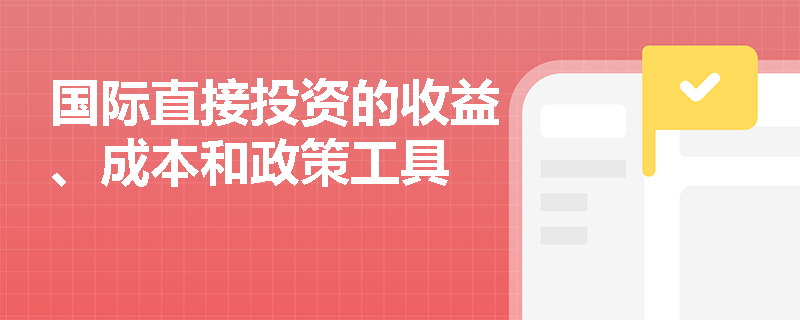 国际直接投资的收益、成本和政策工具